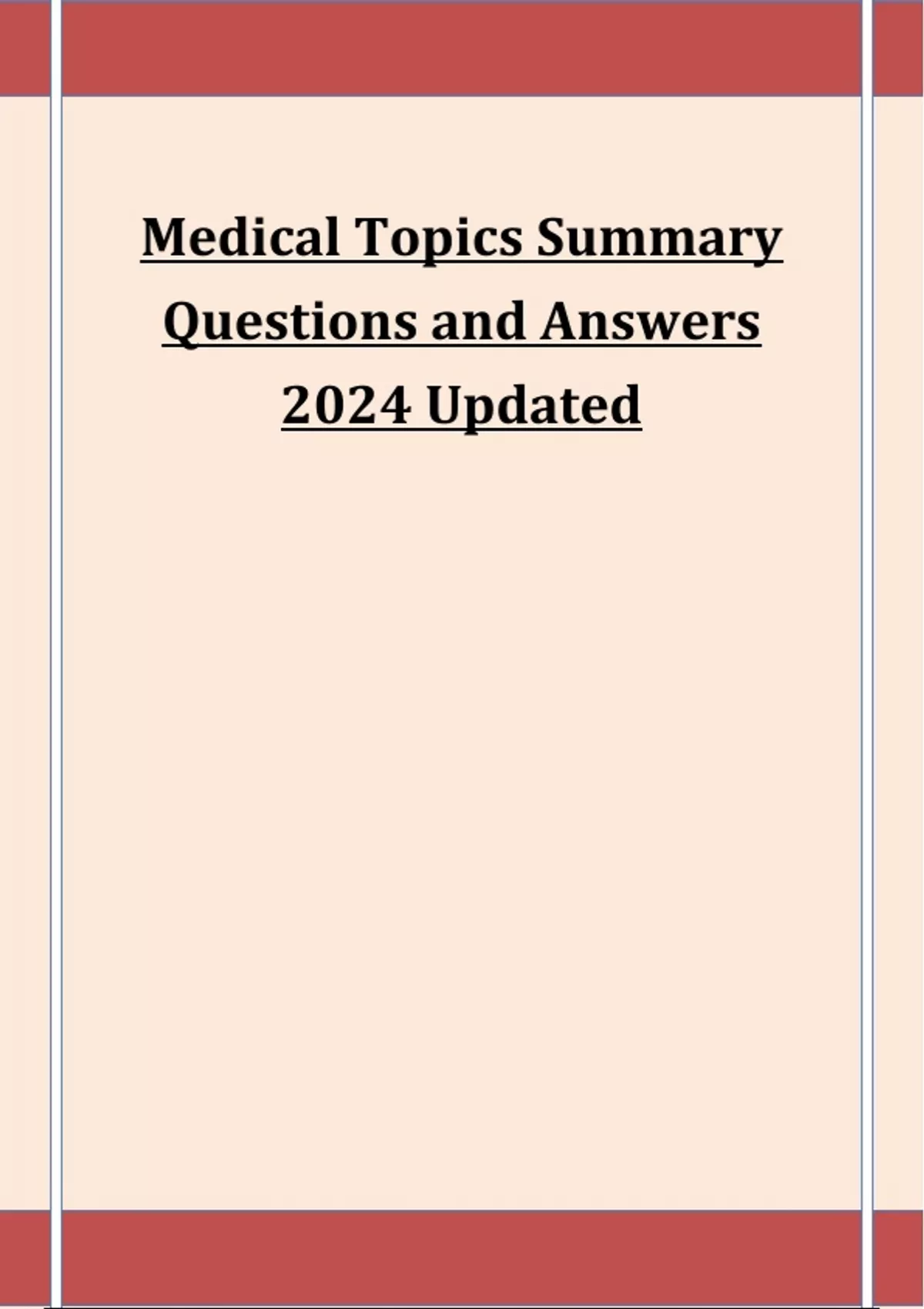 Medical Topics Summary
Questions and Answers
2024 Updated